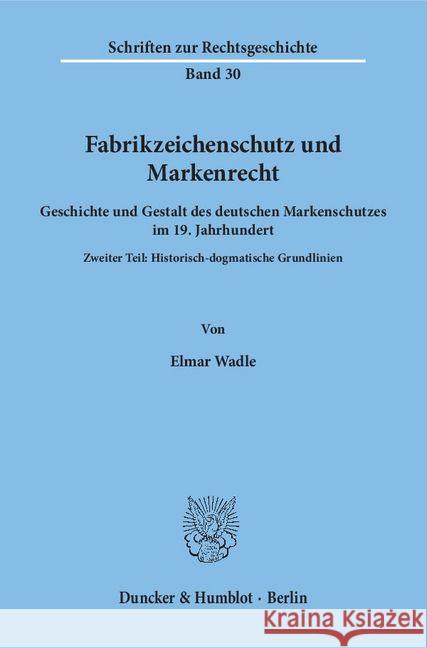 Schriften zur Rechtsgeschichte

Band 30

Fabrikzeichenschutz und Markenrecht

Geschichte und Gestalt des deutschen Markenschutzes im 19. Jahrhundert

Zweiter Teil: Historisch-dogmatische Grundlinien

Von

Elmar Wadle

Duncker & Humblot · Berlin